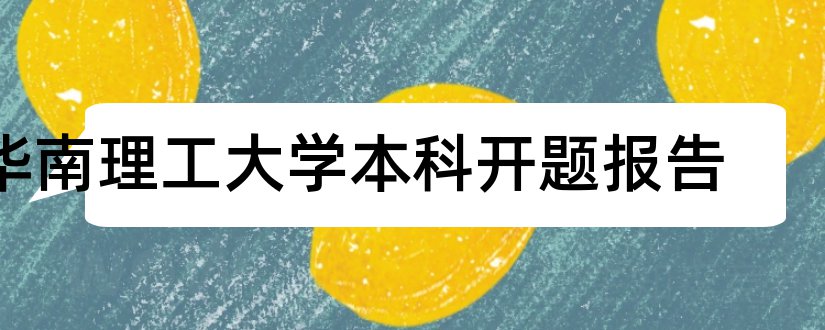 华南理工大学本科开题报告